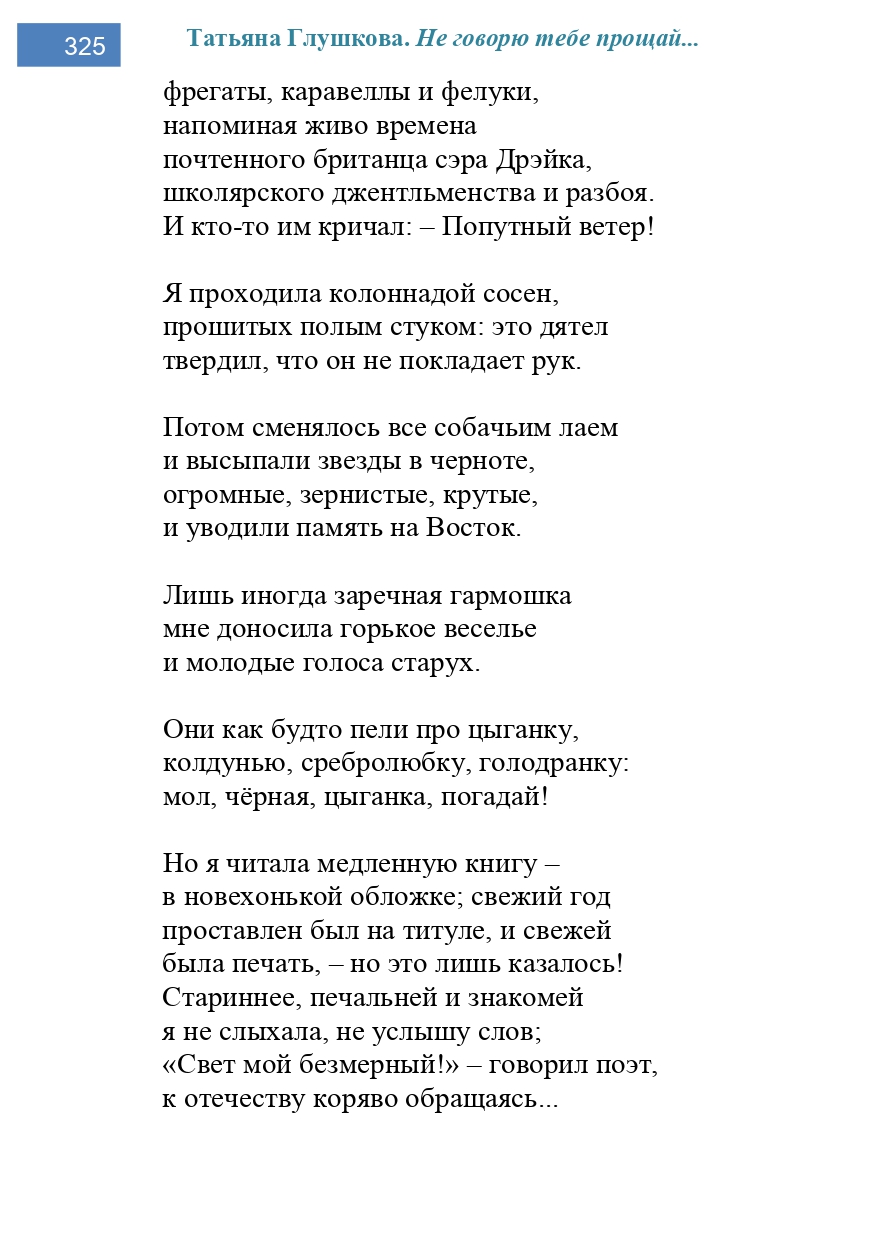 325

Татьяна Глушкова. Не говорю тебе прощай...

фрегаты, каравеллы и фелуки,
напоминая живо времена
почтенного британца сэра Дрэйка,
школярского джентльменства и разбоя.
И кто-то им кричал: – Попутный ветер!

Я проходила колоннадой сосен,
прошитых полым стуком: это дятел
твердил, что он не покладает рук.

Потом сменялось все собачьим лаем
и высыпали звезды в черноте,
огромные, зернистые, крутые,
и уводили память на Восток.

Лишь иногда заречная гармошка
мне доносила горькое веселье
и молодые голоса старух.

Они как будто пели про цыганку,
колдунью, сребролюбку, голодранку:
мол, чёрная, цыганка, погадай!

Но я читала медленную книгу –
в новехонькой обложке; свежий год
проставлен был на титуле, и свежей
была печать, – но это лишь казалось!
Стариннее, печальней и знакомей
я не слыхала, не услышу слов;
«Свет мой безмерный!» – говорил поэт,
к отечеству коряво обращаясь...